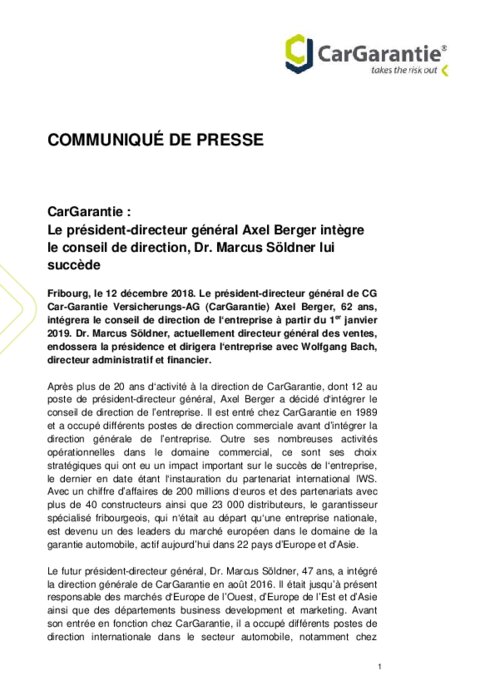 CarGarantie®
takes the risk out

COMMUNIQUÉ DE PRESSE

CarGarantie :
Le président-directeur général Axel Berger intègre le conseil de direction, Dr. Marcus Söldner lui succède

Fribourg, le 12 décembre 2018. Le président-directeur général de CG Car-Garantie Versicherungs-AG (CarGarantie) Axel Berger, 62 ans, intégrera le conseil de direction de l'entreprise à partir du 1$^{er}$ janvier 2019. Dr. Marcus Söldner, actuellement directeur général des ventes, endossera la présidence et dirigera l'entreprise avec Wolfgang Bach, directeur administratif et financier.

Après plus de 20 ans d'activité à la direction de CarGarantie, dont 12 au poste de président-directeur général, Axel Berger a décidé d'intégrer le conseil de direction de l'entreprise. Il est entré chez CarGarantie en 1989 et a occupé différents postes de direction commerciale avant d'intégrer la direction générale de l'entreprise. Outre ses nombreuses activités opérationnelles dans le domaine commercial, ce sont ses choix stratégiques qui ont eu un impact important sur le succès de l'entreprise, le dernier en date étant l'instauration du partenariat international IWS. Avec un chiffre d'affaires de 200 millions d'euros et des partenariats avec plus de 40 constructeurs ainsi que 23 000 distributeurs, le garantisseur spécialisé fribourgeois, qui n'était au départ qu'une entreprise nationale, est devenu un des leaders du marché européen dans le domaine de la garantie automobile, actif aujourd'hui dans 22 pays d'Europe et d'Asie.

Le futur président-directeur général, Dr. Marcus Söldner, 47 ans, a intégré la direction générale de CarGarantie en août 2016. Il était jusqu'à présent responsable des marchés d'Europe de l'Ouest, d'Europe de l'Est et d'Asie ainsi que des départements business development et marketing. Avant son entrée en fonction chez CarGarantie, il a occupé différents postes de direction internationale dans le secteur automobile, notamment chez

1